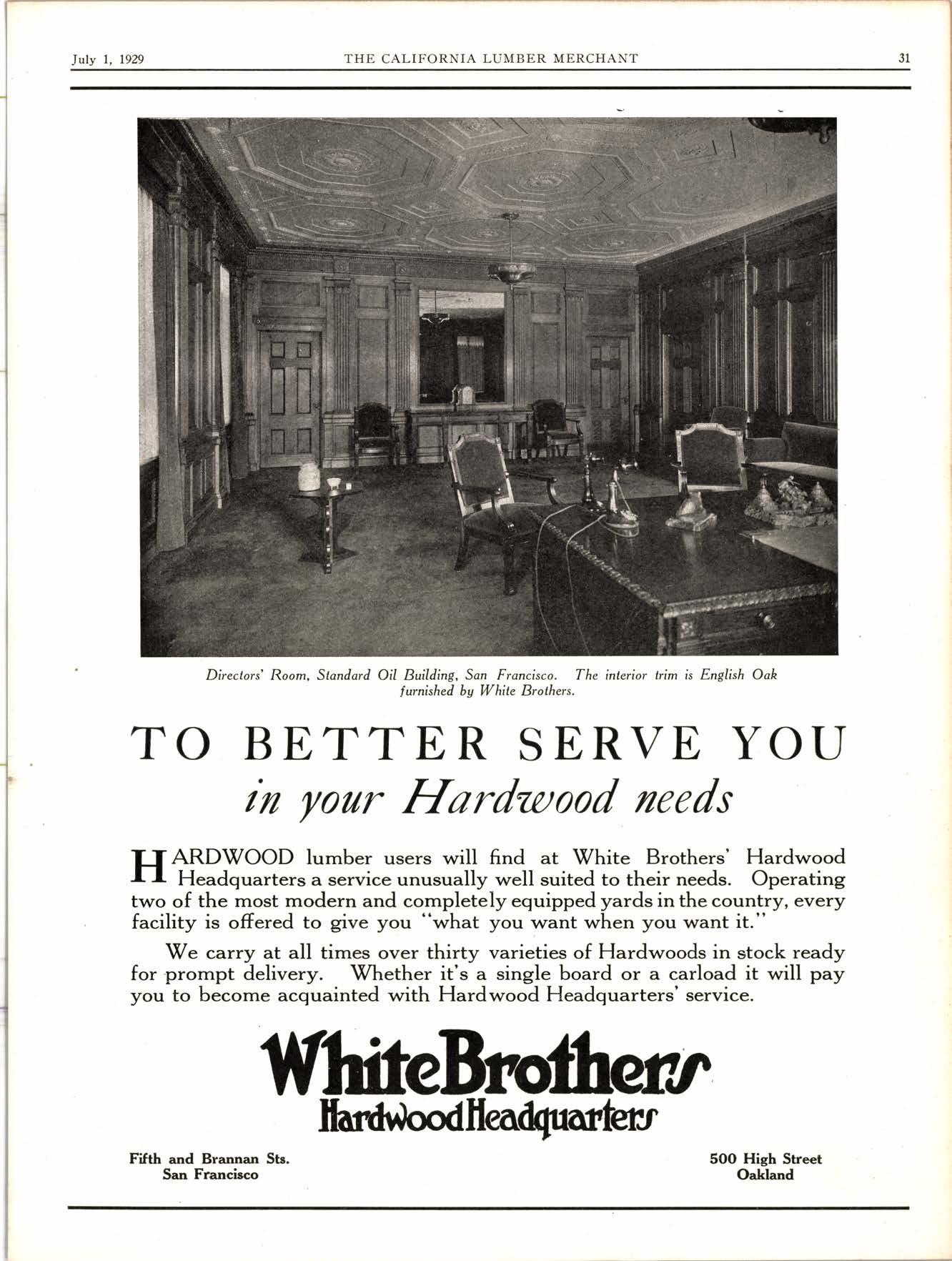 July 1, 1929 THE CALIFORNIA LUMBER MERCHANT 31

Directors' Room, Standard Oil Building, San Francisco. The interior trim is English Oak furnished by White Brothers.

TO BETTER SERVE YOU
in your Hardwood needs

HARDWOOD lumber users will find at White Brothers' Hardwood Headquarters a service unusually well suited to their needs. Operating two of the most modern and completely equipped yards in the country, every facility is offered to give you "what you want when you want it."

We carry at all times over thirty varieties of Hardwoods in stock ready for prompt delivery. Whether it's a single board or a carload it will pay you to become acquainted with Hardwood Headquarters' service.

White Brothers
Hardwood Headquarters

Fifth and Brannan Sts.
San Francisco

500 High Street
Oakland